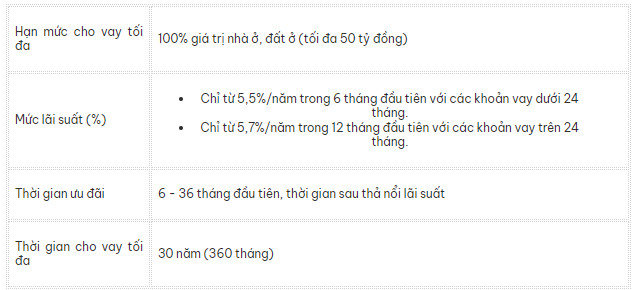 | | |
|---|---|
| Hạn mức cho vay tối đa | 100% giá trị nhà ở, đất ở (tối đa 50 tỷ đồng) |
| Mức lãi suất (%) | • Chỉ từ 5,5%/năm trong 6 tháng đầu tiên với các khoản vay dưới 24 tháng. • Chỉ từ 5,7%/năm trong 12 tháng đầu tiên với các khoản vay trên 24 tháng. |
| Thời gian ưu đãi | 6 - 36 tháng đầu tiên, thời gian sau thả nổi lãi suất |
| Thời gian cho vay tối đa | 30 năm (360 tháng) |